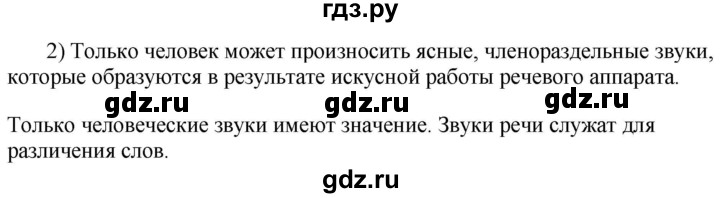 гдз.ру

2) Только человек может произносить ясные, членораздельные звуки, которые образуются в результате искусной работы речевого аппарата.

gdz.ru gdz.ru gdz.ru

Только человеческие звуки имеют значение. Звуки речи служат для различения слов.

gdz.ru